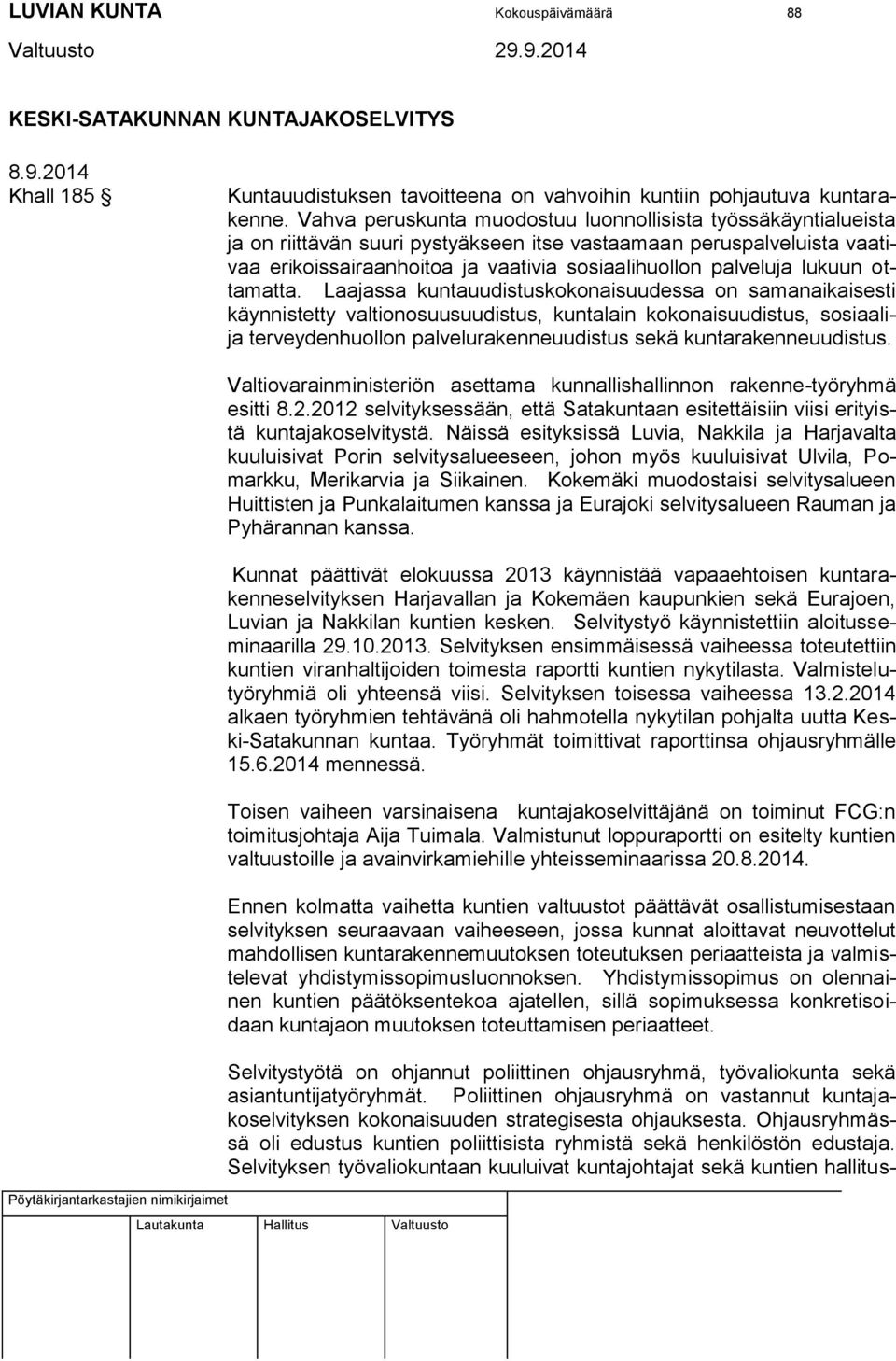 LUVIAN KUNTA Kokouspäivämäärä 88

Valtuusto 29.9.2014

KESKI-SATAKUNNAN KUNTAJAKOSELVITYS

8.9.2014
Khall 185

Kuntauudistuksen tavoitteena on vahvoihin kuntiin pohjautuva kuntarakenne. Vahva peruskunta muodostuu luonnollisista työssäkäyntialueista ja on riittävän suuri pystyäkseen itse vastaamaan peruspalveluista vaativaa erikoissairaanhoitoa ja vaativia sosiaalihuollon palveluja lukuun ottamatta. Laajassa kuntauudistuskokonaisuudessa on samanaikaisesti käynnistetty valtionosuusuudistus, kuntalain kokonaisuudistus, sosiaali- ja terveydenhuollon palvelurakenneuudistus sekä kuntarakenneuudistus.

Valtiovarainministeriön asettama kunnallishallinnon rakenne-työryhmä esitti 8.2.2012 selvityksessään, että Satakuntaan esitettäisiin viisi erityistä kuntajakoselvitystä. Näissä esityksissä Luvia, Nakkila ja Harjavalta kuuluisivat Porin selvitysalueeseen, johon myös kuuluisivat Ulvila, Pomarkku, Merikarvia ja Siikainen. Kokemäki muodostaisi selvitysalueen Huittisten ja Punkalaitumen kanssa ja Eurajoki selvitysalueen Rauman ja Pyhärannan kanssa.

Kunnat päättivät elokuussa 2013 käynnistää vapaaehtoisen kuntarakenneselvityksen Harjavallan ja Kokemäen kaupunkien sekä Eurajoen, Luvian ja Nakkilan kuntien kesken. Selvitystyö käynnistettiin aloitusseminaarilla 29.10.2013. Selvityksen ensimmäisessä vaiheessa toteutettiin kuntien viranhaltijoiden toimesta raportti kuntien nykytilasta. Valmistelutyöryhmiä oli yhteensä viisi. Selvityksen toisessa vaiheessa 13.2.2014 alkaen työryhmien tehtävänä oli hahmotella nykytilan pohjalta uutta Keski-Satakunnan kuntaa. Työryhmät toimittivat raporttinsa ohjausryhmälle 15.6.2014 mennessä.

Toisen vaiheen varsinaisena kuntajakoselvittäjänä on toiminut FCG:n toimitusjohtaja Aija Tuimala. Valmistunut loppuraportti on esitelty kuntien valtuustoille ja avainvirkamiehille yhteisseminaarissa 20.8.2014.

Ennen kolmatta vaihetta kuntien valtuustot päättävät osallistumisestaan selvityksen seuraavaan vaiheeseen, jossa kunnat aloittavat neuvottelut mahdollisen kuntarakennemuutoksen toteutuksen periaatteista ja valmistelevat yhdistymissopimusluonnoksen. Yhdistymissopimus on olennainen kuntien päätöksentekoa ajatellen, sillä sopimuksessa konkretisoidaan kuntajaon muutoksen toteuttamisen periaatteet.

Selvitystyötä on ohjannut poliittinen ohjausryhmä, työvaliokunta sekä asiantuntijatyöryhmät. Poliittinen ohjausryhmä on vastannut kuntajakoselvityksen kokonaisuuden strategisesta ohjauksesta. Ohjausryhmässä oli edustus kuntien poliittisista ryhmistä sekä henkilöstön edustaja. Selvityksen työvaliokuntaan kuuluivat kuntajohtajat sekä kuntien hallitus-

Pöytäkirjantarkastajien nimikirjaimet

Lautakunta Hallitus Valtuusto